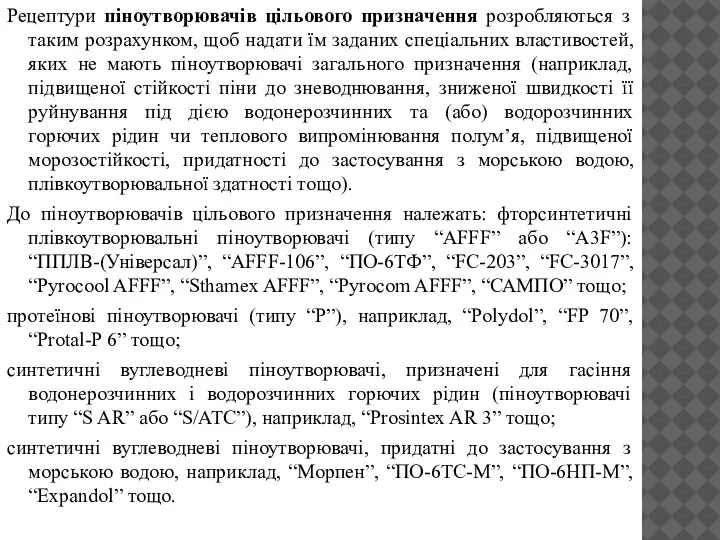 Рецептури піноутворювачів цільового призначення розробляються з таким розрахунком, щоб надати їм заданих спеціальних властивостей, яких не мають піноутворювачі загального призначення (наприклад, підвищеної стійкості піни до зневоднювання, зниженої швидкості її руйнування під дією водонерозчинних та (або) водорозчинних горючих рідин чи теплового випромінювання полум’я, підвищеної морозостійкості, придатності до застосування з морською водою, плівкоутворювальної здатності тощо).

До піноутворювачів цільового призначення належать: фторсинтетичні плівкоутворювальні піноутворювачі (типу “AFFF” або “A3F”): “ППЛВ-(Універсал)”, “AFFF-106”, “ПО-6ТФ”, “FC-203”, “FC-3017”, “Pyrocool AFFF”, “Sthamex AFFF”, “Pyrocom AFFF”, “САМПО” тощо;

протеїнові піноутворювачі (типу “P”), наприклад, “Polydol”, “FP 70”, “Protal-P 6” тощо;

синтетичні вуглеводневі піноутворювачі, призначені для гасіння водонерозчинних і водорозчинних горючих рідин (піноутворювачі типу “S AR” або “S/ATC”), наприклад, “Prosintex AR 3” тощо;

синтетичні вуглеводневі піноутворювачі, придатні до застосування з морською водою, наприклад, “Морпен”, “ПО-6ТС-М”, “ПО-6НП-М”, “Expandol” тощо.